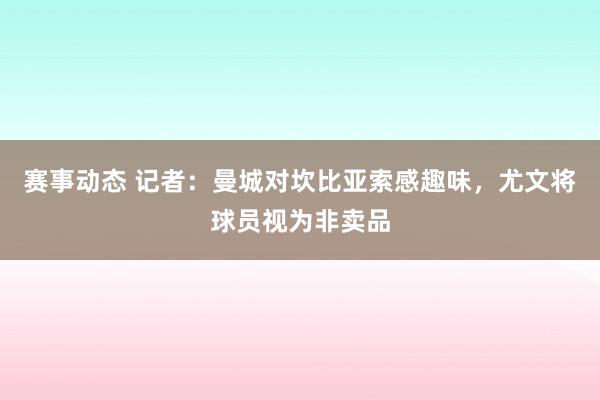 赛事动态 记者：曼城对坎比亚索感趣味，尤文将球员视为非卖品